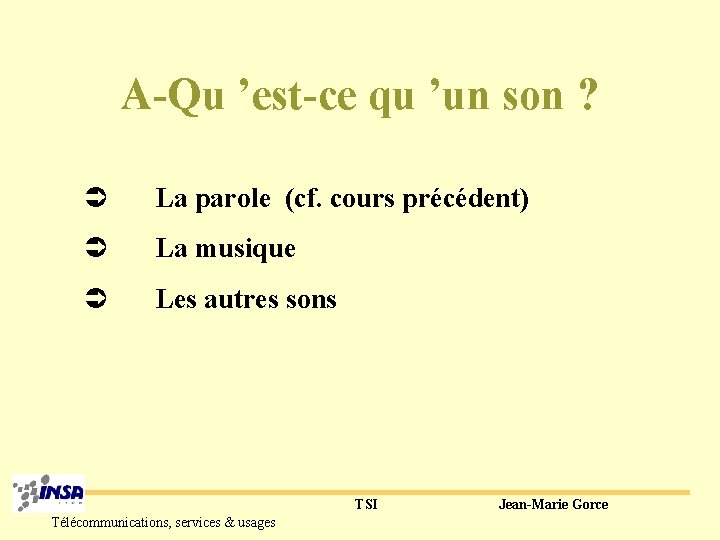 A-Qu 'est-ce qu 'un son ?

➲ La parole (cf. cours précédent)

➲ La musique

➲ Les autres sons

INSA

TSI

Jean-Marie Gorce

Télécommunications, services & usages